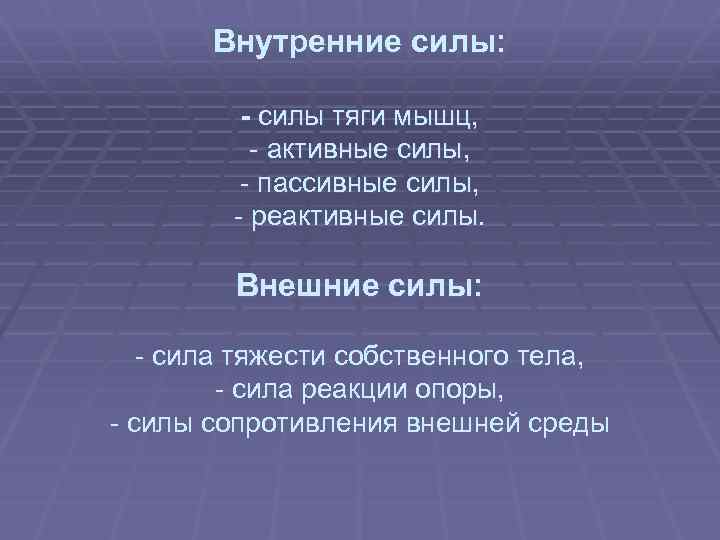 Внутренние силы:

- силы тяги мышц,
- активные силы,
- пассивные силы,
- реактивные силы.

Внешние силы:

- сила тяжести собственного тела,
- сила реакции опоры,
- силы сопротивления внешней среды